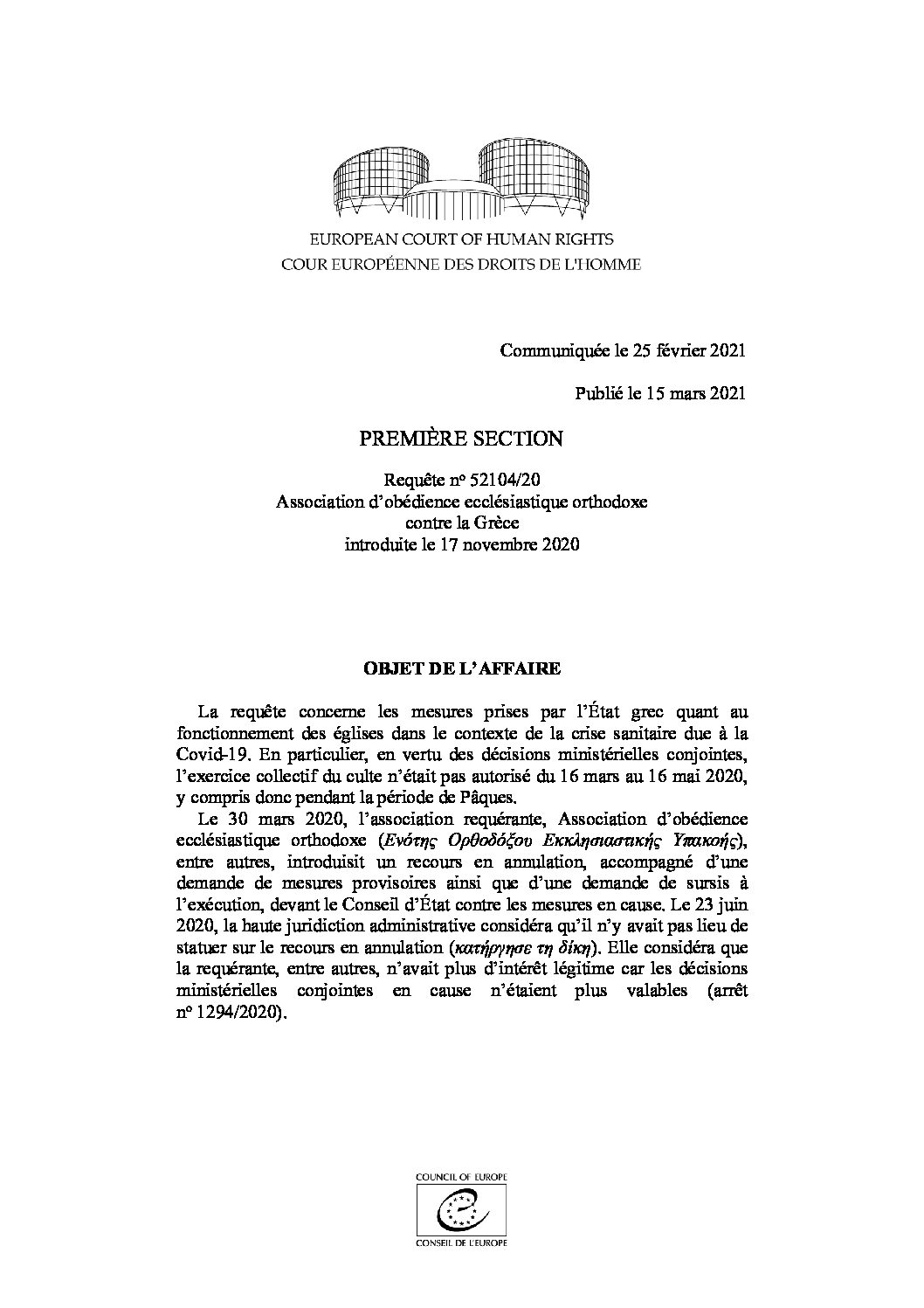 EUROPEAN COURT OF HUMAN RIGHTS
COUR EUROPÉENNE DES DROITS DE L'HOMME

Communiquée le 25 février 2021

Publié le 15 mars 2021

PREMIÈRE SECTION

Requête nº 52104/20
Association d'obédience ecclésiastique orthodoxe
contre la Grèce
introduite le 17 novembre 2020

OBJET DE L'AFFAIRE

La requête concerne les mesures prises par l'État grec quant au fonctionnement des églises dans le contexte de la crise sanitaire due à la Covid-19. En particulier, en vertu des décisions ministérielles conjointes, l'exercice collectif du culte n'était pas autorisé du 16 mars au 16 mai 2020, y compris donc pendant la période de Pâques.

Le 30 mars 2020, l'association requérante, Association d'obédience ecclésiastique orthodoxe (Ενότης Ορθοδόξου Εκκλησιαστικής Υπακοής), entre autres, introduisit un recours en annulation, accompagné d'une demande de mesures provisoires ainsi que d'une demande de sursis à l'exécution, devant le Conseil d'État contre les mesures en cause. Le 23 juin 2020, la haute juridiction administrative considéra qu'il n'y avait pas lieu de statuer sur le recours en annulation (κατήργησε τη δίκη). Elle considéra que la requérante, entre autres, n'avait plus d'intérêt légitime car les décisions ministérielles conjointes en cause n'étaient plus valables (arrêt nº 1294/2020).

COUNCIL OF EUROPE
CONSEIL DE L'EUROPE